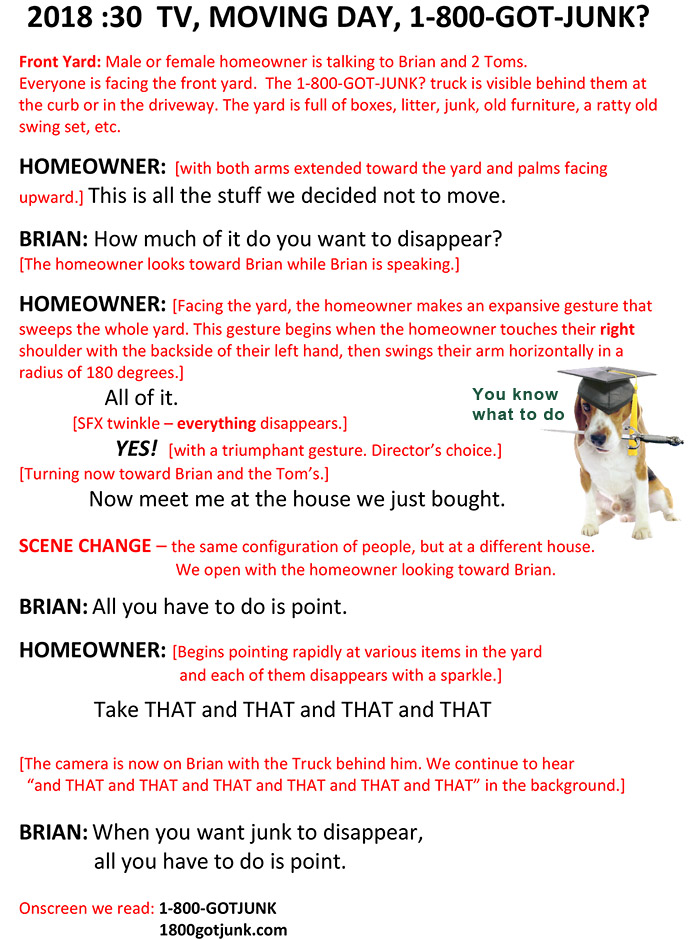 2018 :30 TV, MOVING DAY, 1-800-GOT-JUNK?

Front Yard: Male or female homeowner is talking to Brian and 2 Toms. Everyone is facing the front yard. The 1-800-GOT-JUNK? truck is visible behind them at the curb or in the driveway. The yard is full of boxes, litter, junk, old furniture, a ratty old swing set, etc.

HOMEOWNER: [with both arms extended toward the yard and palms facing upward.] This is all the stuff we decided not to move.

BRIAN: How much of it do you want to disappear?
[The homeowner looks toward Brian while Brian is speaking.]

HOMEOWNER: [Facing the yard, the homeowner makes an expansive gesture that sweeps the whole yard. This gesture begins when the homeowner touches their right shoulder with the backside of their left hand, then swings their arm horizontally in a radius of 180 degrees.]

All of it.
[SFX twinkle – everything disappears.]
YES! [with a triumphant gesture. Director's choice.]
[Turning now toward Brian and the Tom's.]
Now meet me at the house we just bought.

You know what to do

SCENE CHANGE – the same configuration of people, but at a different house. We open with the homeowner looking toward Brian.

BRIAN: All you have to do is point.

HOMEOWNER: [Begins pointing rapidly at various items in the yard and each of them disappears with a sparkle.]

Take THAT and THAT and THAT and THAT

[The camera is now on Brian with the Truck behind him. We continue to hear "and THAT and THAT and THAT and THAT and THAT and THAT" in the background.]

BRIAN: When you want junk to disappear, all you have to do is point.

Onscreen we read: 1-800-GOTJUNK
1800gotjunk.com